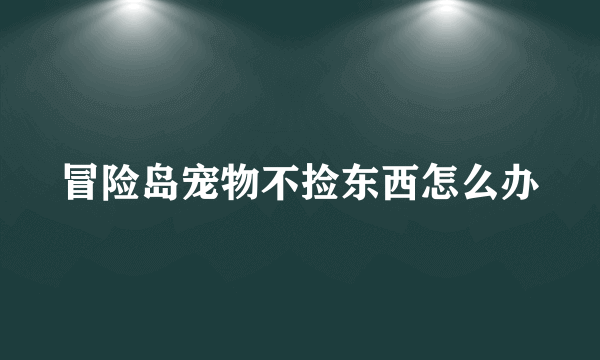 冒险岛宠物不捡东西怎么办